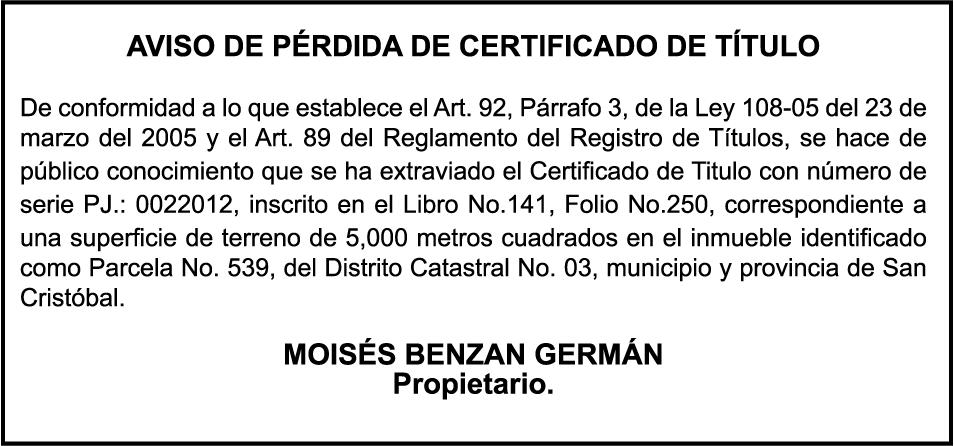 AVISO DE PÉRDIDA DE CERTIFICADO DE TÍTULO

De conformidad a lo que establece el Art. 92, Párrafo 3, de la Ley 108-05 del 23 de marzo del 2005 y el Art. 89 del Reglamento del Registro de Títulos, se hace de público conocimiento que se ha extraviado el Certificado de Titulo con número de serie PJ.: 0022012, inscrito en el Libro No.141, Folio No.250, correspondiente a una superficie de terreno de 5,000 metros cuadrados en el inmueble identificado como Parcela No. 539, del Distrito Catastral No. 03, municipio y provincia de San Cristóbal.

MOISÉS BENZAN GERMÁN
Propietario.